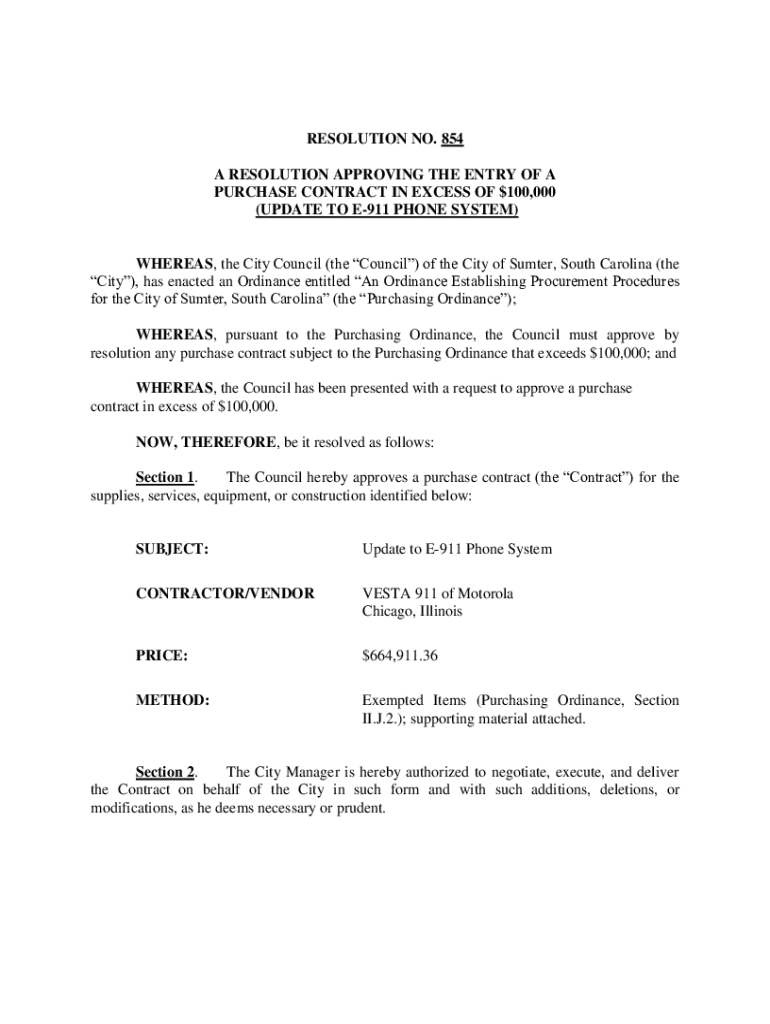 RESOLUTION NO. 854

A RESOLUTION APPROVING THE ENTRY OF A PURCHASE CONTRACT IN EXCESS OF $100,000 (UPDATE TO E-911 PHONE SYSTEM)

WHEREAS, the City Council (the “Council”) of the City of Sumter, South Carolina (the “City”), has enacted an Ordinance entitled “An Ordinance Establishing Procurement Procedures for the City of Sumter, South Carolina” (the “Purchasing Ordinance”);

WHEREAS, pursuant to the Purchasing Ordinance, the Council must approve by resolution any purchase contract subject to the Purchasing Ordinance that exceeds $100,000; and

WHEREAS, the Council has been presented with a request to approve a purchase contract in excess of $100,000.

NOW, THEREFORE, be it resolved as follows:

Section 1. The Council hereby approves a purchase contract (the “Contract”) for the supplies, services, equipment, or construction identified below:

SUBJECT: Update to E-911 Phone System

CONTRACTOR/VENDOR VESTA 911 of Motorola Chicago, Illinois

PRICE: $664,911.36

METHOD: Exempted Items (Purchasing Ordinance, Section II.J.2.); supporting material attached.

Section 2. The City Manager is hereby authorized to negotiate, execute, and deliver the Contract on behalf of the City in such form and with such additions, deletions, or modifications, as he deems necessary or prudent.